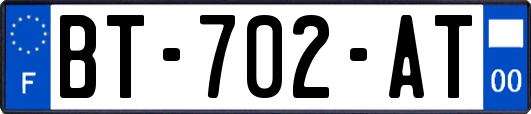 F

BT-702-AT

00